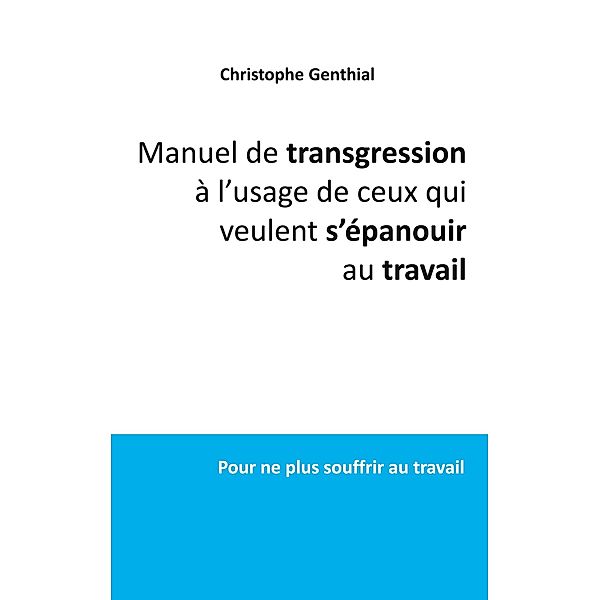 Christophe Genthial

Manuel de transgression à l’usage de ceux qui veulent s’épanouir au travail

Pour ne plus souffrir au travail